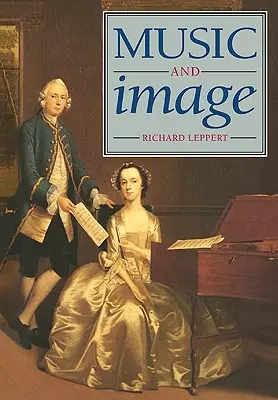 MUSIC
AND
image

RICHARD LEPPERT